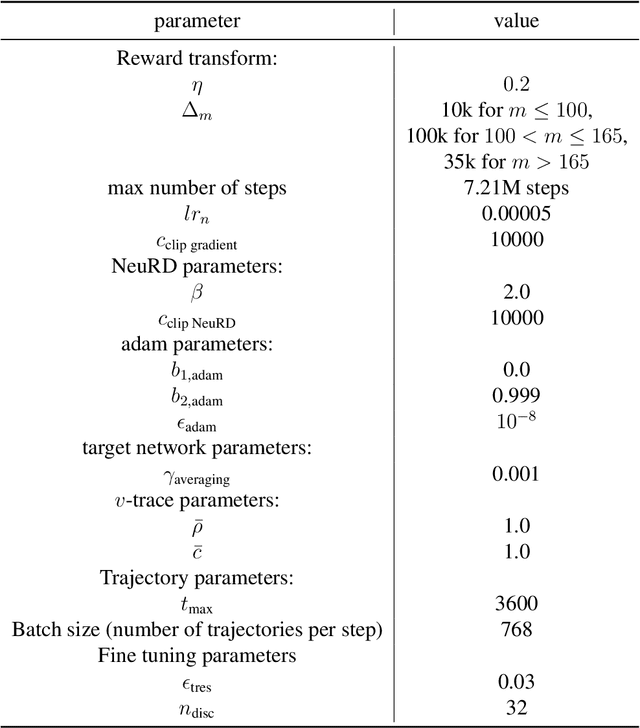 | parameter | value |
|---|---|
| Reward transform: | |
| $\eta$ | 0.2 |
| $\Delta_m$ | 10k for $m \leq 100$, 100k for $100 < m \leq 165$, 35k for $m > 165$ |
| max number of steps | 7.21M steps |
| $lr_n$ | 0.00005 |
| $c_{\text{clip gradient}}$ | 10000 |
| NeuRD parameters: | |
| $\beta$ | 2.0 |
| $c_{\text{clip NeuRD}}$ | 10000 |
| adam parameters: | |
| $b_{1,\text{adam}}$ | 0.0 |
| $b_{2,\text{adam}}$ | 0.999 |
| $\epsilon_{\text{adam}}$ | $10^{-8}$ |
| target network parameters: | |
| $\gamma_{\text{averaging}}$ | 0.001 |
| $v$-trace parameters: | |
| $\bar{\rho}$ | 1.0 |
| $\bar{c}$ | 1.0 |
| Trajectory parameters: | |
| $t_{\text{max}}$ | 3600 |
| Batch size (number of trajectories per step) | 768 |
| Fine tuning parameters | |
| $\epsilon_{\text{tres}}$ | 0.03 |
| $n_{\text{disc}}$ | 32 |